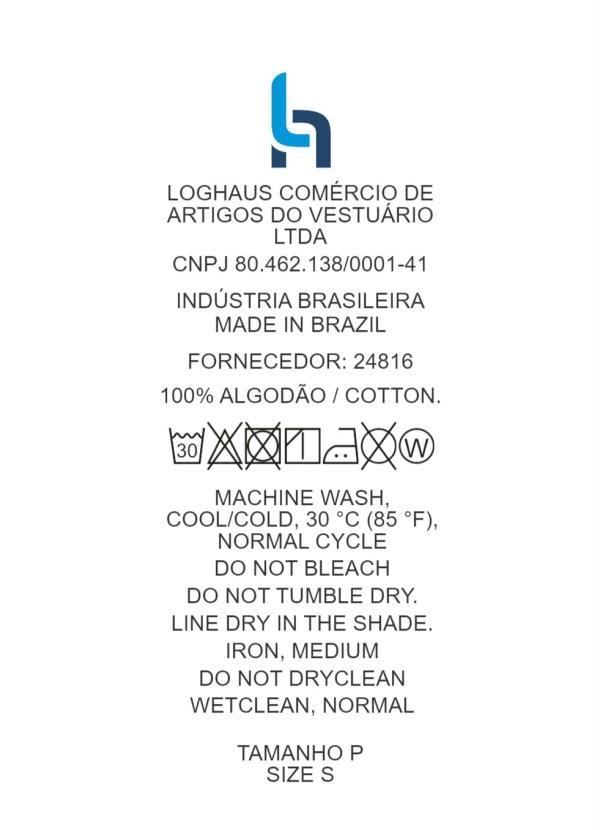 LOGHAUS COMÉRCIO DE ARTIGOS DO VESTUÁRIO LTDA

CNPJ 80.462.138/0001-41

INDÚSTRIA BRASILEIRA
MADE IN BRAZIL

FORNECEDOR: 24816

100% ALGODÃO / COTTON.

30

W

MACHINE WASH, COOL/COLD, 30 °C (85 °F), NORMAL CYCLE

DO NOT BLEACH

DO NOT TUMBLE DRY.

LINE DRY IN THE SHADE.

IRON, MEDIUM

DO NOT DRYCLEAN

WETCLEAN, NORMAL

TAMANHO P
SIZE S